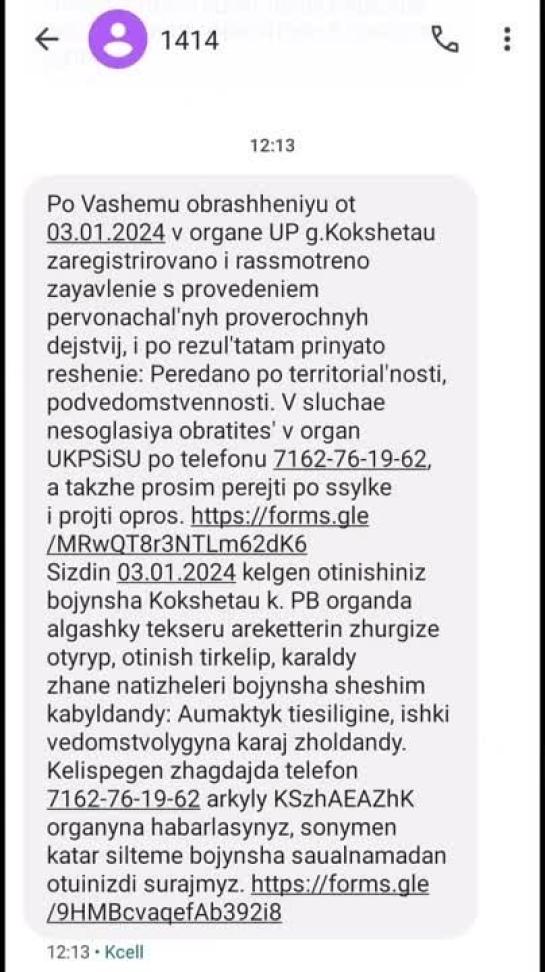 1414

12:13

Po Vashemu obrashheniyu ot 03.01.2024 v organe UP g.Kokshetau zaregistrirovano i rassmotreno zayavlenie s provedeniem pervonachal'nyh proverochnyh dejstvij, i po rezul'tatam prinyato reshenie: Peredano po territorial'nosti, podvedomstvennosti. V sluchae nesoglasiya obratites' v organ UKPSiSU po telefonu 7162-76-19-62, a takzhe prosim perejti po ssylke i projti opros. https://forms.gle/MRwQT8r3NTLm62dK6
Sizdin 03.01.2024 kelgen otinishiniz bojynsha Kokshetau k. PB organda algashky tekseru areketterin zhurgize otyryp, otinish tirkelip, karaldy zhane natizheleri bojynsha sheshim kabyldandy: Aumaktyk tiesiligine, ishki vedomstvolygyna karaj zholdandy. Kelispegen zhagdajda telefon 7162-76-19-62 arkyly KSzhAEAZhK organyna habarlasynyz, sonymen katar silteme bojynsha saualnamadan otuinizdi surajmyz. https://forms.gle/9HMBcvaqefAb392i8

12:13 • Kcell